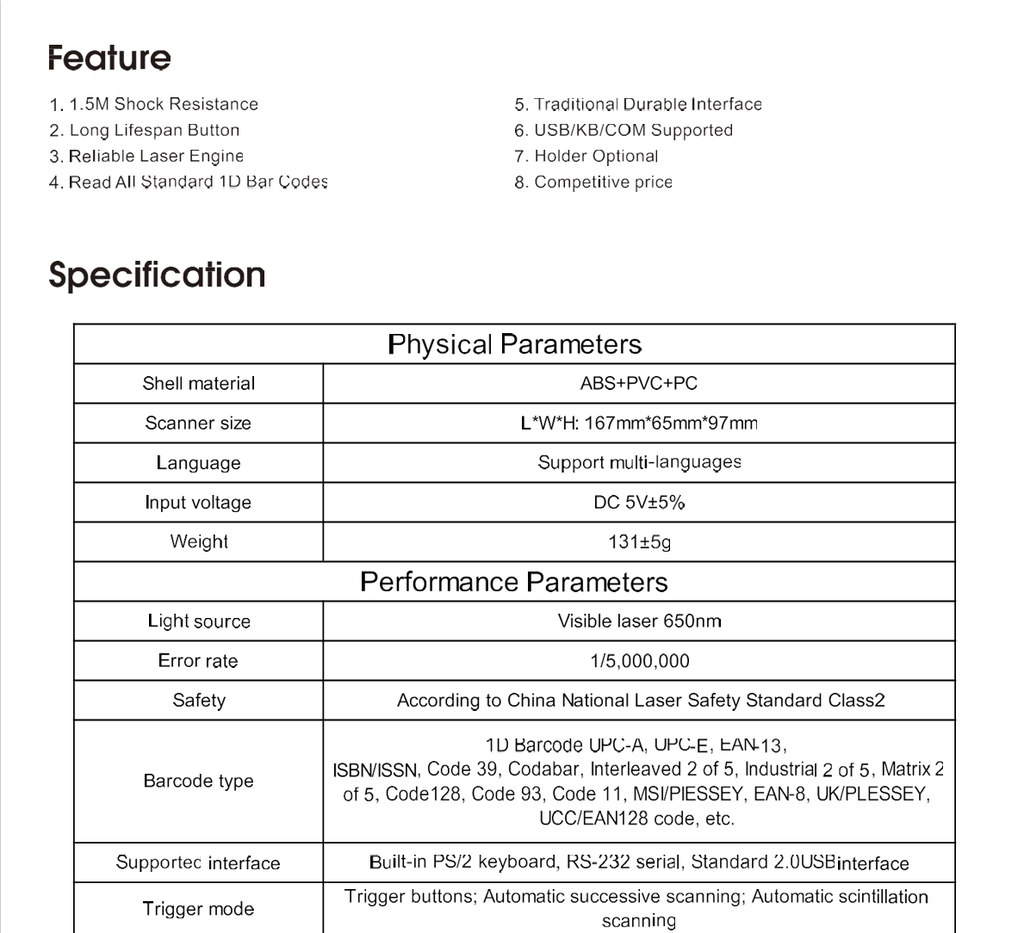 Feature

1. 1.5M Shock Resistance
2. Long Lifespan Button
3. Reliable Laser Engine
4. Read All Standard 1D Bar Codes

5. Traditional Durable Interface
6. USB/KB/COM Supported
7. Holder Optional
8. Competitive price

Specification

| Physical Parameters | |
|---|---|
| Shell material | ABS+PVC+PC |
| Scanner size | L*W*H: 167mm*65mm*97mm |
| Language | Support multi-languages |
| Input voltage | DC 5V±5% |
| Weight | 131±5g |
| Performance Parameters | |
| Light source | Visible laser 650nm |
| Error rate | 1/5,000,000 |
| Safety | According to China National Laser Safety Standard Class2 |
| Barcode type | 1D Barcode UPC-A, UPC-E, EAN-13, ISBN/ISSN, Code 39, Codabar, Interleaved 2 of 5, Industrial 2 of 5, Matrix 2 of 5, Code128, Code 93, Code 11, MSI/PIESSEY, EAN-8, UK/PLESSEY, UCC/EAN128 code, etc. |
| Supportec interface | Built-in PS/2 keyboard, RS-232 serial, Standard 2.0USBinterface |
| Trigger mode | Trigger buttons; Automatic successive scanning; Automatic scintillation scanning |